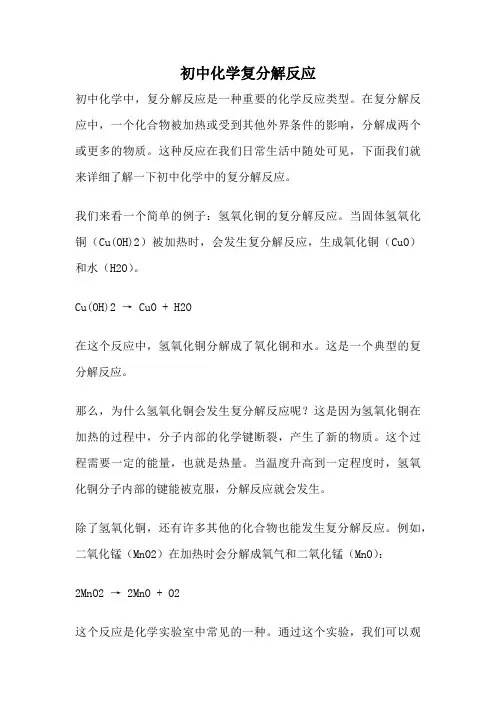 初中化学复分解反应

初中化学中，复分解反应是一种重要的化学反应类型。在复分解反应中，一个化合物被加热或受到其他外界条件的影响，分解成两个或更多的物质。这种反应在我们日常生活中随处可见，下面我们就来详细了解一下初中化学中的复分解反应。

我们来看一个简单的例子：氢氧化铜的复分解反应。当固体氢氧化铜（Cu(OH)2）被加热时，会发生复分解反应，生成氧化铜（CuO）和水（H2O）。

Cu(OH)2 → CuO + H2O

在这个反应中，氢氧化铜分解成了氧化铜和水。这是一个典型的复分解反应。

那么，为什么氢氧化铜会发生复分解反应呢？这是因为氢氧化铜在加热的过程中，分子内部的化学键断裂，产生了新的物质。这个过程需要一定的能量，也就是热量。当温度升高到一定程度时，氢氧化铜分子内部的键能被克服，分解反应就会发生。

除了氢氧化铜，还有许多其他的化合物也能发生复分解反应。例如，二氧化锰（MnO2）在加热时会分解成氧气和二氧化锰（MnO）：

2MnO2 → 2MnO + O2

这个反应是化学实验室中常见的一种。通过这个实验，我们可以观